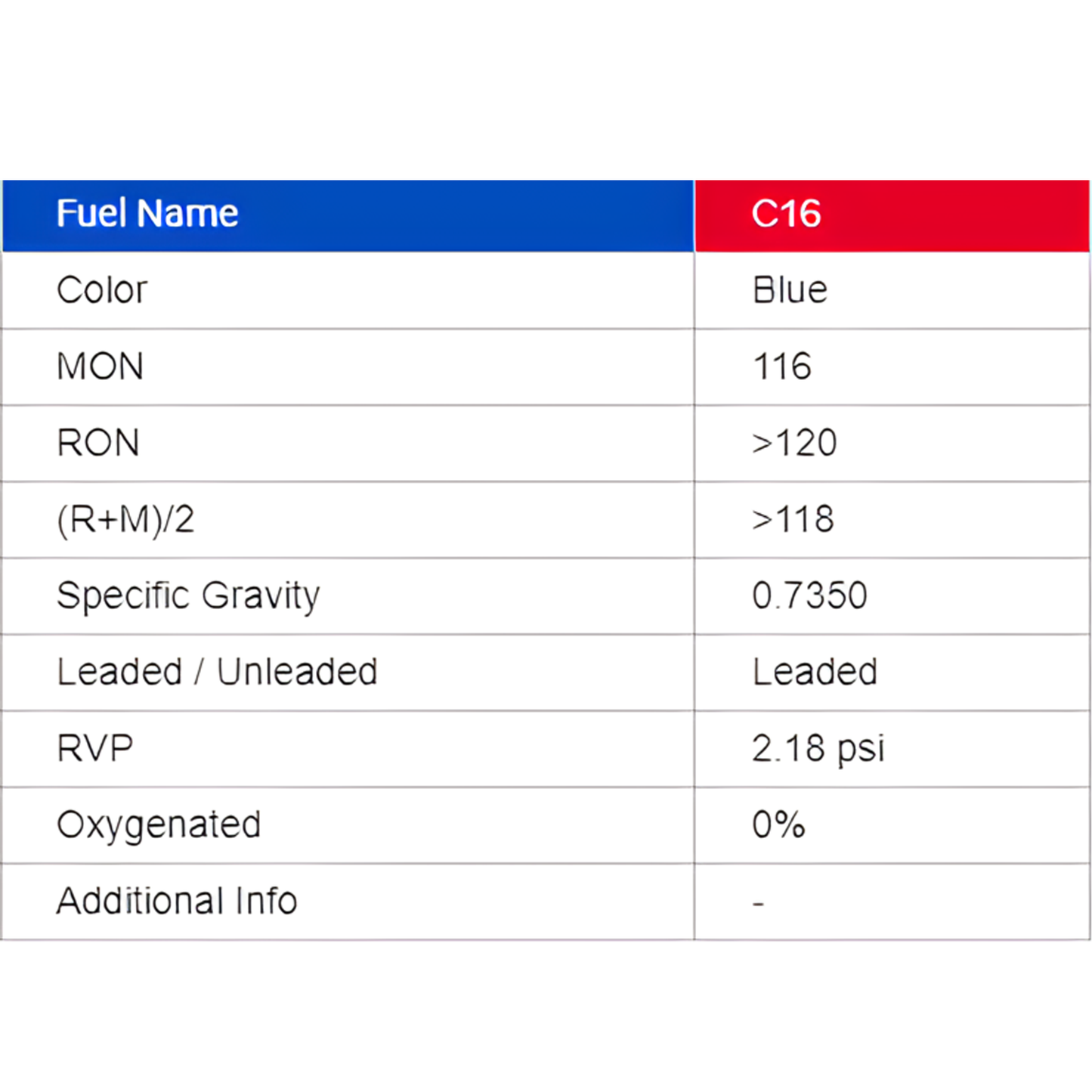 | Fuel Name | C16 |
|---|---|
| Color | Blue |
| MON | 116 |
| RON | >120 |
| (R+M)/2 | >118 |
| Specific Gravity | 0.7350 |
| Leaded / Unleaded | Leaded |
| RVP | 2.18 psi |
| Oxygenated | 0% |
| Additional Info | - |